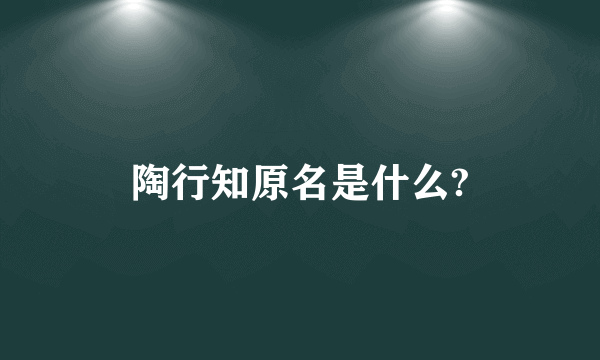 陶行知原名是什么?